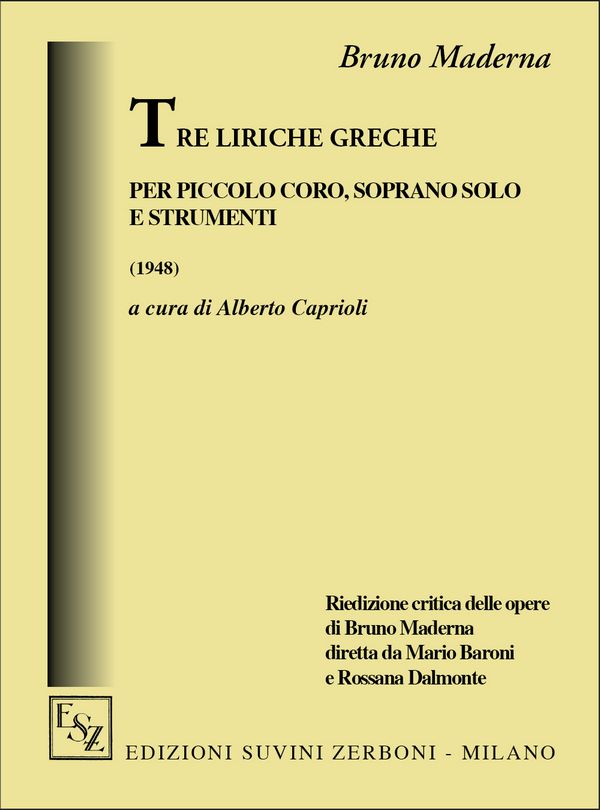 Bruno Maderna

TRE LIRICHE GRECHE

PER PICCOLO CORO, SOPRANO SOLO E STRUMENTI

(1948)

a cura di Alberto Caprioli

Riedizione critica delle opere di Bruno Maderna diretta da Mario Baroni e Rossana Dalmonte

ESZ

EDIZIONI SUVINI ZERBONI - MILANO